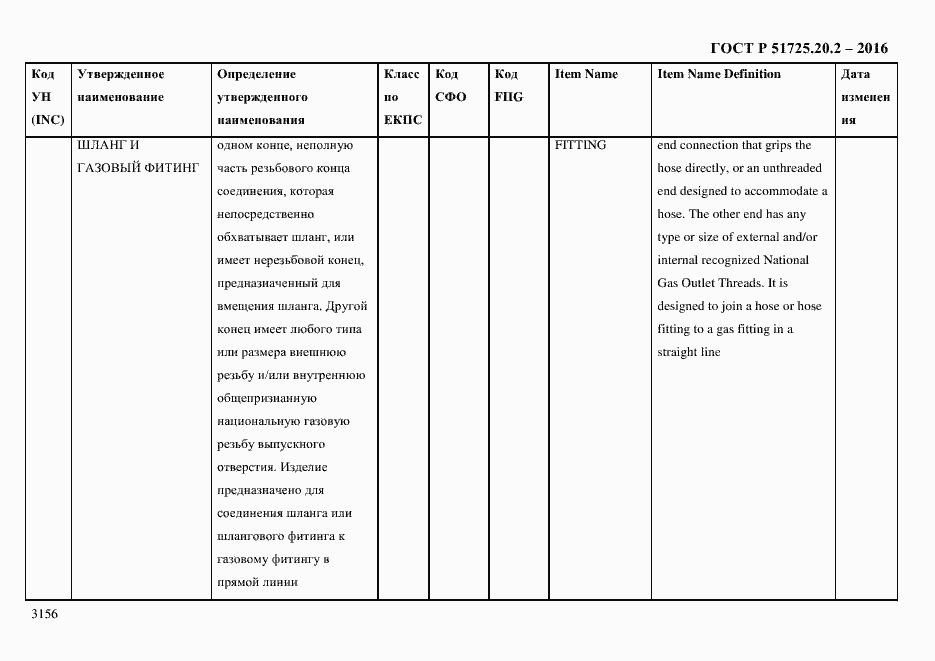 ГОСТ Р 51725.20.2 – 2016

| Код УН (INC) | Утвержденное наименование | Определение утвержденного наименования | Класс по ЕКПС | Код СФО | Код FIIG | Item Name | Item Name Definition | Дата изменения |
|---|---|---|---|---|---|---|---|---|
| | ШЛАНГ И ГАЗОВЫЙ ФИТИНГ | одном конце, неполную часть резьбового конца соединения, которая непосредственно обхватывает шланг, или имеет нерезьбовой конец, предназначенный для вмещения шланга. Другой конец имеет любого типа или размера внешнюю резьбу и/или внутреннюю общепризнанную национальную газовую резьбу выпускного отверстия. Изделие предназначено для соединения шланга или шлангового фитинга к газовому фитингу в прямой линии | | | | FITTING | end connection that grips the hose directly, or an unthreaded end designed to accommodate a hose. The other end has any type or size of external and/or internal recognized National Gas Outlet Threads. It is designed to join a hose or hose fitting to a gas fitting in a straight line | |

3156